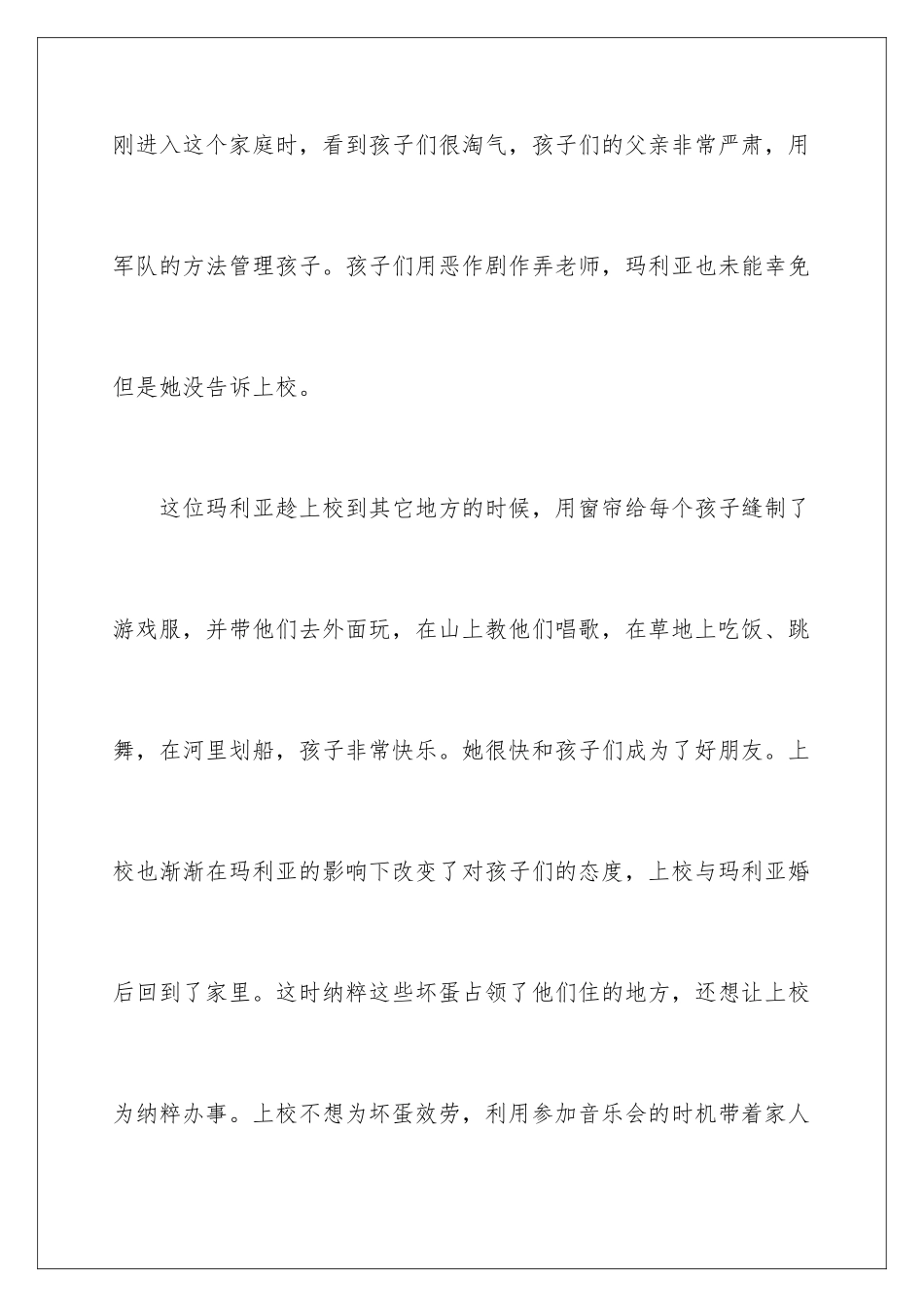 刚进入这个家庭时，看到孩子们很淘气，孩子们的父亲非常严肃，用军队的方法管理孩子。孩子们用恶作剧作弄老师，玛利亚也未能幸免但是她没告诉上校。

这位玛利亚趁上校到其它地方的时候，用窗帘给每个孩子缝制了游戏服，并带他们去外面玩，在山上教他们唱歌，在草地上吃饭、跳舞，在河里划船，孩子非常快乐。她很快和孩子们成为了好朋友。上校也渐渐在玛利亚的影响下改变了对孩子们的态度，上校与玛利亚婚后回到了家里。这时纳粹这些坏蛋占领了他们住的地方，还想让上校为纳粹办事。上校不想为坏蛋效劳，利用参加音乐会的时机带着家人